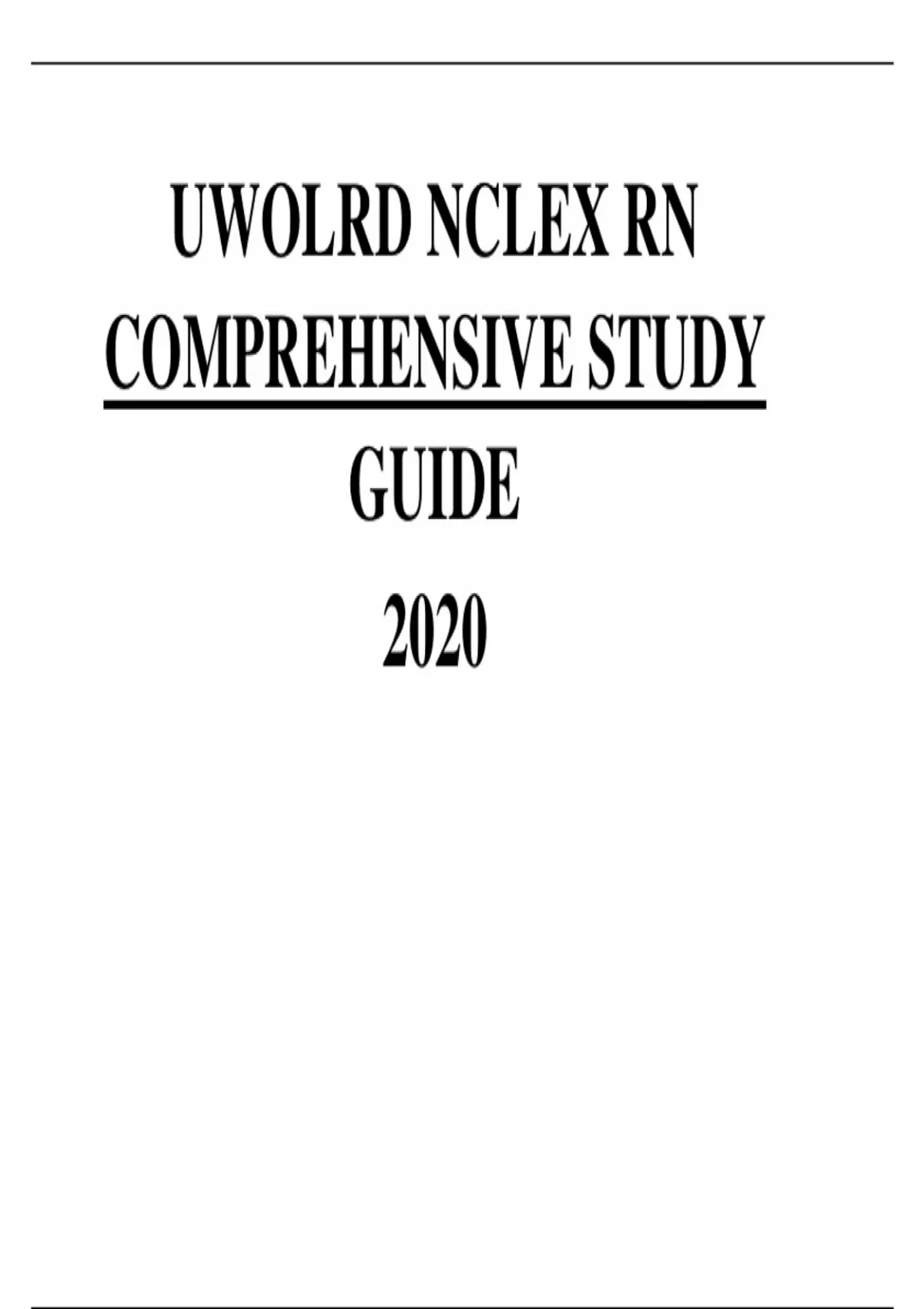 UWOLRD NCLEX RN COMPREHENSIVE STUDY GUIDE

2020